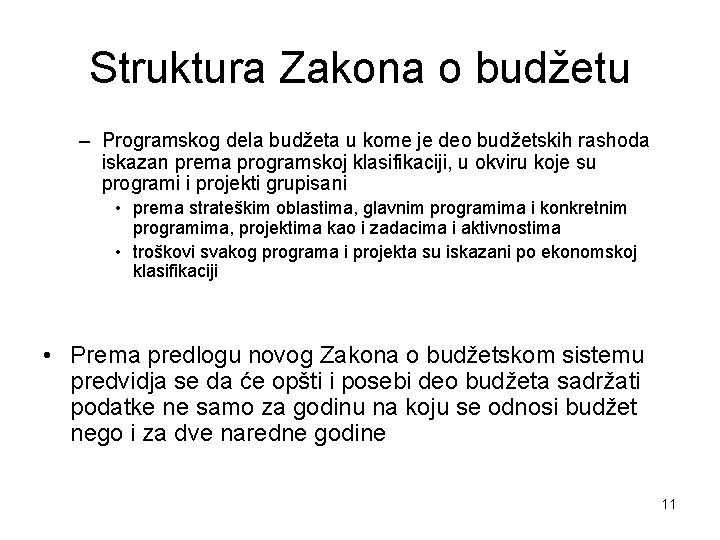 Struktura Zakona o budžetu

– Programskog dela budžeta u kome je deo budžetskih rashoda iskazan prema programskoj klasifikaciji, u okviru koje su programi i projekti grupisani

• prema strateškim oblastima, glavnim programima i konkretnim programima, projektima kao i zadacima i aktivnostima

• troškovi svakog programa i projekta su iskazani po ekonomskoj klasifikaciji

• Prema predlogu novog Zakona o budžetskom sistemu predvidja se da će opšti i posebi deo budžeta sadržati podatke ne samo za godinu na koju se odnosi budžet nego i za dve naredne godine

11